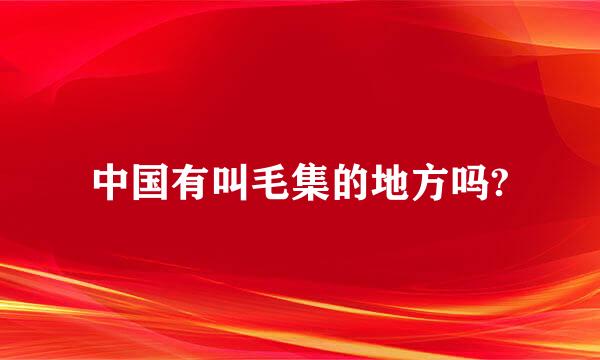 中国有叫毛集的地方吗?